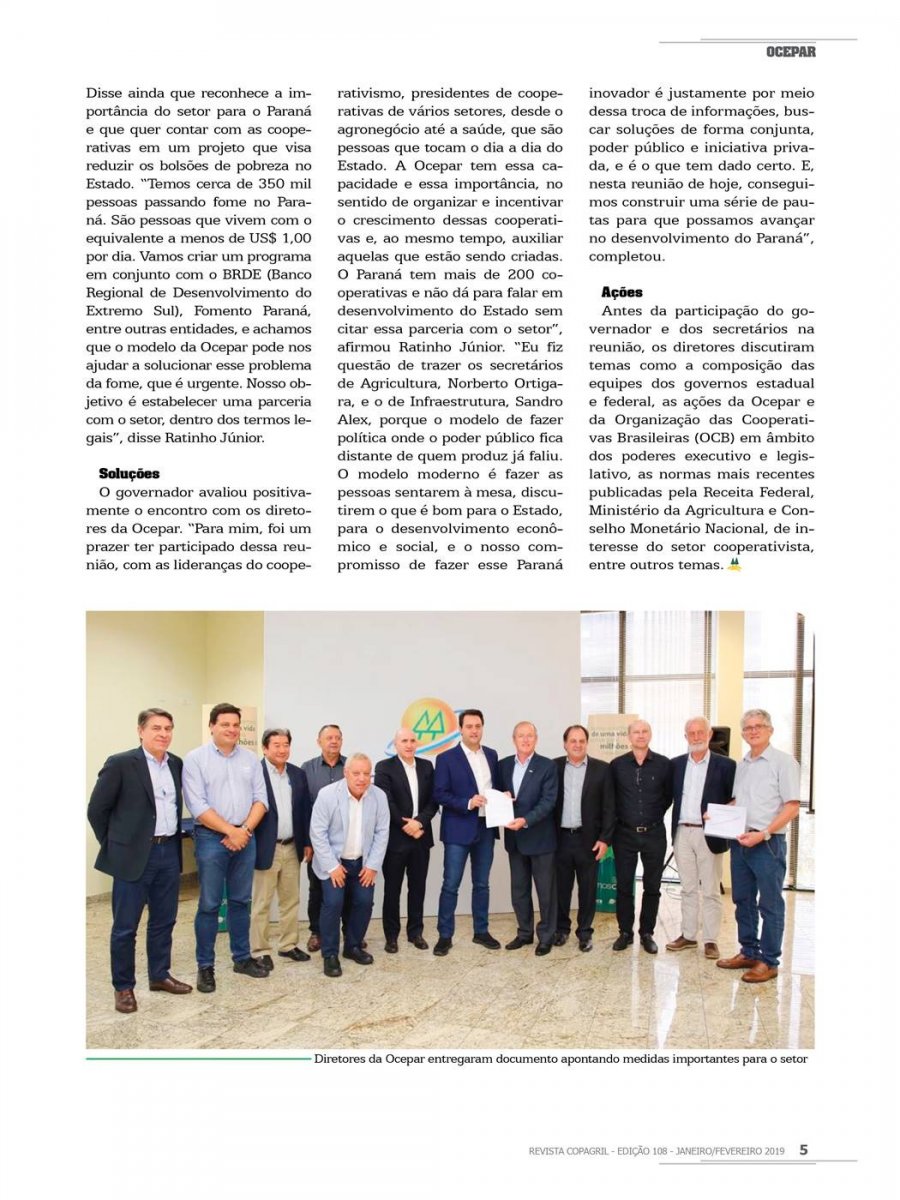 OCEPAR

Disse ainda que reconhece a importância do setor para o Paraná e que quer contar com as cooperativas em um projeto que visa reduzir os bolsões de pobreza no Estado. "Temos cerca de 350 mil pessoas passando fome no Paraná. São pessoas que vivem com o equivalente a menos de US$ 1,00 por dia. Vamos criar um programa em conjunto com o BRDE (Banco Regional de Desenvolvimento do Extremo Sul), Fomento Paraná, entre outras entidades, e achamos que o modelo da Ocepar pode nos ajudar a solucionar esse problema da fome, que é urgente. Nosso objetivo é estabelecer uma parceria com o setor, dentro dos termos legais", disse Ratinho Júnior.

Soluções

O governador avaliou positivamente o encontro com os diretores da Ocepar. "Para mim, foi um prazer ter participado dessa reunião, com as lideranças do cooperativismo, presidentes de cooperativas de vários setores, desde o agronegócio até a saúde, que são pessoas que tocam o dia a dia do Estado. A Ocepar tem essa capacidade e essa importância, no sentido de organizar e incentivar o crescimento dessas cooperativas e, ao mesmo tempo, auxiliar aquelas que estão sendo criadas. O Paraná tem mais de 200 cooperativas e não dá para falar em desenvolvimento do Estado sem citar essa parceria com o setor", afirmou Ratinho Júnior. "Eu fiz questão de trazer os secretários de Agricultura, Norberto Ortigara, e o de Infraestrutura, Sandro Alex, porque o modelo de fazer política onde o poder público fica distante de quem produz já faliu. O modelo moderno é fazer as pessoas sentarem à mesa, discutirem o que é bom para o Estado, para o desenvolvimento econômico e social, e o nosso compromisso de fazer esse Paraná inovador é justamente por meio dessa troca de informações, buscar soluções de forma conjunta, poder público e iniciativa privada, e é o que tem dado certo. E, nesta reunião de hoje, conseguimos construir uma série de pautas para que possamos avançar no desenvolvimento do Paraná", completou.

Ações

Antes da participação do governador e dos secretários na reunião, os diretores discutiram temas como a composição das equipes dos governos estadual e federal, as ações da Ocepar e da Organização das Cooperativas Brasileiras (OCB) em âmbito dos poderes executivo e legislativo, as normas mais recentes publicadas pela Receita Federal, Ministério da Agricultura e Conselho Monetário Nacional, de interesse do setor cooperativista, entre outros temas.

Diretores da Ocepar entregaram documento apontando medidas importantes para o setor

REVISTA COPAGRIL - EDIÇÃO 108 - JANEIRO/FEVEREIRO 2019 5